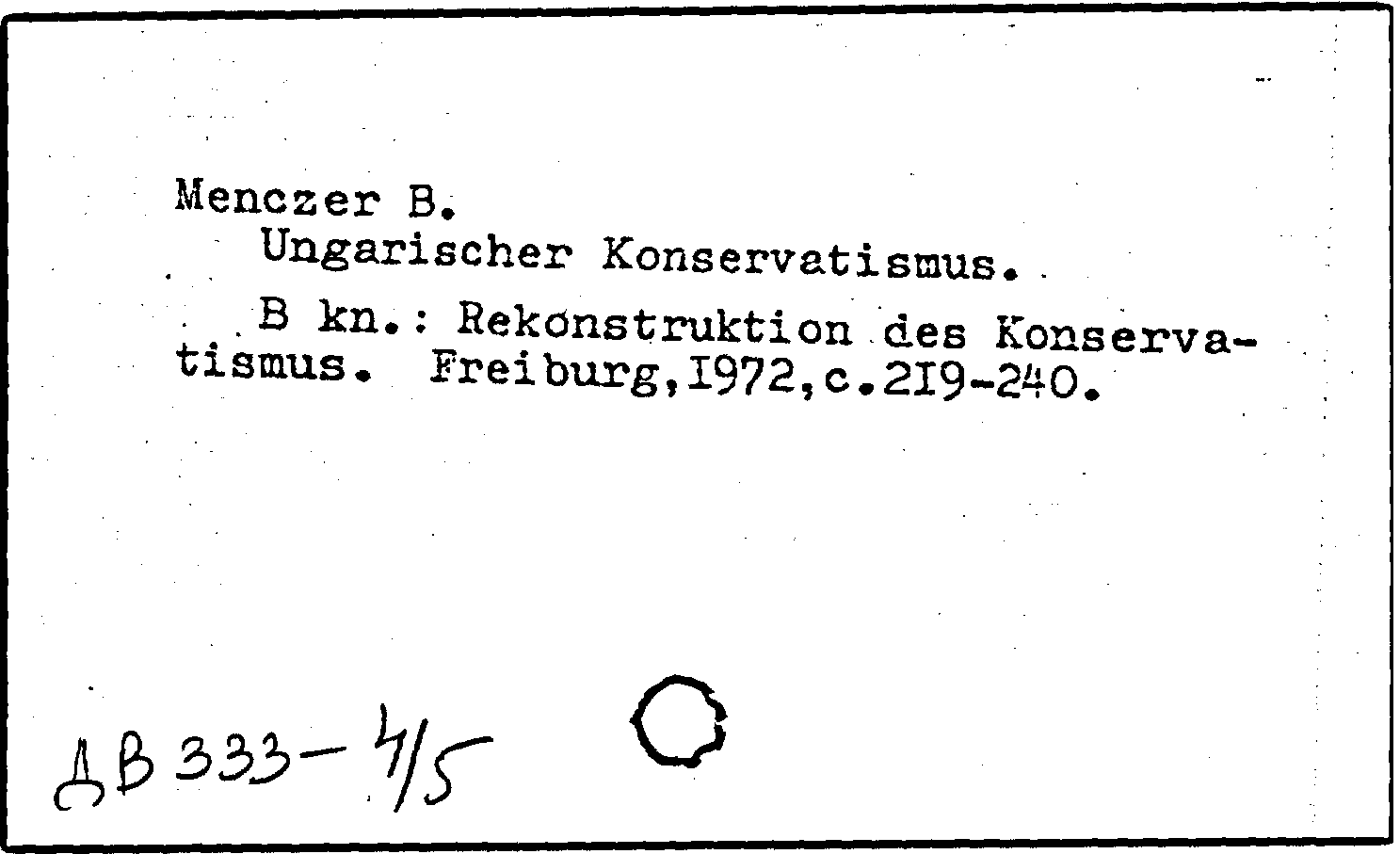 Menczer B.
Ungarischer Konservatismus.

B kn.: Rekonstruktion des Konservatismus. Freiburg,I972,c.2I9-240.

ДВ 333-4/5